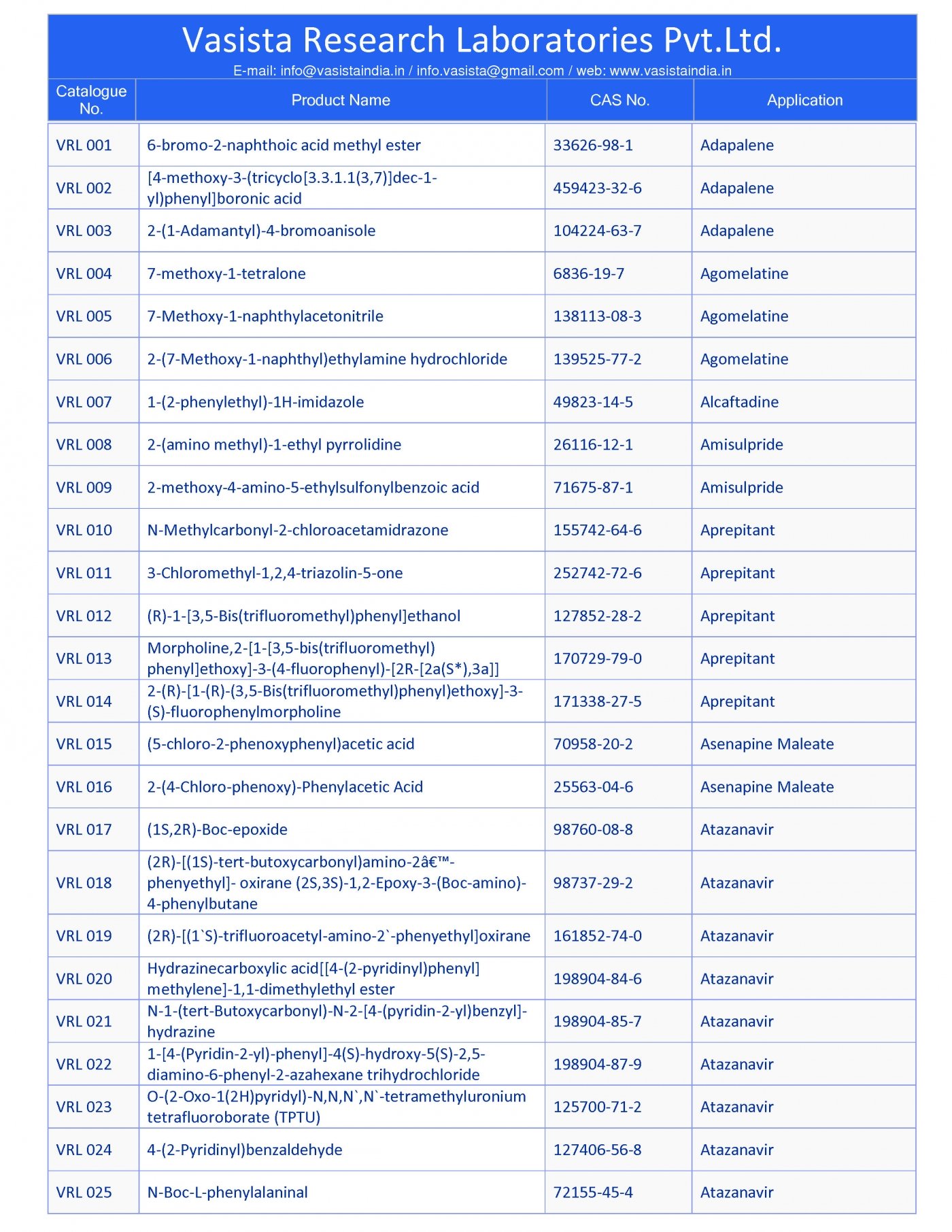 Vasista Research Laboratories Pvt.Ltd.

E-mail: info@vasistaindia.in / info.vasista@gmail.com / web: www.vasistaindia.in

| Catalogue No. | Product Name | CAS No. | Application |
|---|---|---|---|
| VRL 001 | 6-bromo-2-naphthoic acid methyl ester | 33626-98-1 | Adapalene |
| VRL 002 | [4-methoxy-3-(tricyclo[3.3.1.1(3,7)]dec-1-yl)phenyl]boronic acid | 459423-32-6 | Adapalene |
| VRL 003 | 2-(1-Adamantyl)-4-bromoanisole | 104224-63-7 | Adapalene |
| VRL 004 | 7-methoxy-1-tetralone | 6836-19-7 | Agomelatine |
| VRL 005 | 7-Methoxy-1-naphthylacetonitrile | 138113-08-3 | Agomelatine |
| VRL 006 | 2-(7-Methoxy-1-naphthyl)ethylamine hydrochloride | 139525-77-2 | Agomelatine |
| VRL 007 | 1-(2-phenylethyl)-1H-imidazole | 49823-14-5 | Alcaftadine |
| VRL 008 | 2-(amino methyl)-1-ethyl pyrrolidine | 26116-12-1 | Amisulpride |
| VRL 009 | 2-methoxy-4-amino-5-ethylsulfonylbenzoic acid | 71675-87-1 | Amisulpride |
| VRL 010 | N-Methylcarbonyl-2-chloroacetamidrazone | 155742-64-6 | Aprepitant |
| VRL 011 | 3-Chloromethyl-1,2,4-triazolin-5-one | 252742-72-6 | Aprepitant |
| VRL 012 | (R)-1-[3,5-Bis(trifluoromethyl)phenyl]ethanol | 127852-28-2 | Aprepitant |
| VRL 013 | Morpholine,2-[1-[3,5-bis(trifluoromethyl) phenyl]ethoxy]-3-(4-fluorophenyl)-[2R-[2a(S*),3a]] | 170729-79-0 | Aprepitant |
| VRL 014 | 2-(R)-[1-(R)-(3,5-Bis(trifluoromethyl)phenyl)ethoxy]-3-(S)-fluorophenylmorpholine | 171338-27-5 | Aprepitant |
| VRL 015 | (5-chloro-2-phenoxyphenyl)acetic acid | 70958-20-2 | Asenapine Maleate |
| VRL 016 | 2-(4-Chloro-phenoxy)-Phenylacetic Acid | 25563-04-6 | Asenapine Maleate |
| VRL 017 | (1S,2R)-Boc-epoxide | 98760-08-8 | Atazanavir |
| VRL 018 | (2R)-[(1S)-tert-butoxycarbonyl)amino-2â€™-phenyethyl]- oxirane (2S,3S)-1,2-Epoxy-3-(Boc-amino)-4-phenylbutane | 98737-29-2 | Atazanavir |
| VRL 019 | (2R)-[(1`S)-trifluoroacetyl-amino-2`-phenyethyl]oxirane | 161852-74-0 | Atazanavir |
| VRL 020 | Hydrazinecarboxylic acid[[4-(2-pyridinyl)phenyl] methylene]-1,1-dimethylethyl ester | 198904-84-6 | Atazanavir |
| VRL 021 | N-1-(tert-Butoxycarbonyl)-N-2-[4-(pyridin-2-yl)benzyl]-hydrazine | 198904-85-7 | Atazanavir |
| VRL 022 | 1-[4-(Pyridin-2-yl)-phenyl]-4(S)-hydroxy-5(S)-2,5-diamino-6-phenyl-2-azahexane trihydrochloride | 198904-87-9 | Atazanavir |
| VRL 023 | O-(2-Oxo-1(2H)pyridyl)-N,N,N`,N`-tetramethyluronium tetrafluoroborate (TPTU) | 125700-71-2 | Atazanavir |
| VRL 024 | 4-(2-Pyridinyl)benzaldehyde | 127406-56-8 | Atazanavir |
| VRL 025 | N-Boc-L-phenylalaninal | 72155-45-4 | Atazanavir |